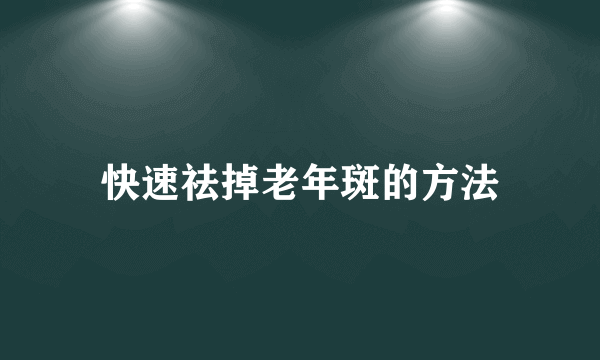 快速祛掉老年斑的方法